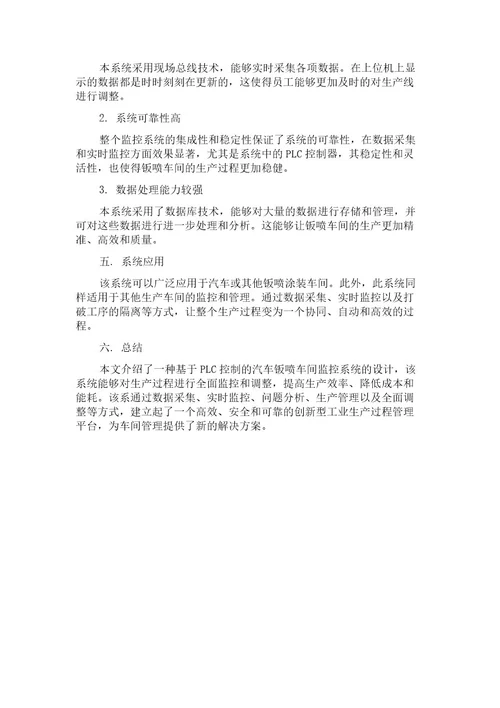 本系统采用现场总线技术，能够实时采集各项数据。在上位机上显示的数据都是时时刻刻在更新的，这使得员工能够更加及时的对生产线进行调整。

2. 系统可靠性高

整个监控系统的集成性和稳定性保证了系统的可靠性，在数据采集和实时监控方面效果显著，尤其是系统中的 PLC 控制器，其稳定性和灵活性，也使得钣喷车间的生产过程更加稳健。

3. 数据处理能力较强

本系统采用了数据库技术，能够对大量的数据进行存储和管理，并可对这些数据进行进一步处理和分析。这能够让钣喷车间的生产更加精准、高效和质量。

五. 系统应用

该系统可以广泛应用于汽车或其他钣喷涂装车间。此外，此系统同样适用于其他生产车间的监控和管理。通过数据采集、实时监控以及打破工序的隔离等方式，让整个生产过程变为一个协同、自动和高效的过程。

六. 总结

本文介绍了一种基于 PLC 控制的汽车钣喷车间监控系统的设计，该系统能够对生产过程进行全面监控和调整，提高生产效率、降低成本和能耗。该系通过数据采集、实时监控、问题分析、生产管理以及全面调整等方式，建立起了一个高效、安全和可靠的创新型工业生产过程管理平台，为车间管理提供了新的解决方案。